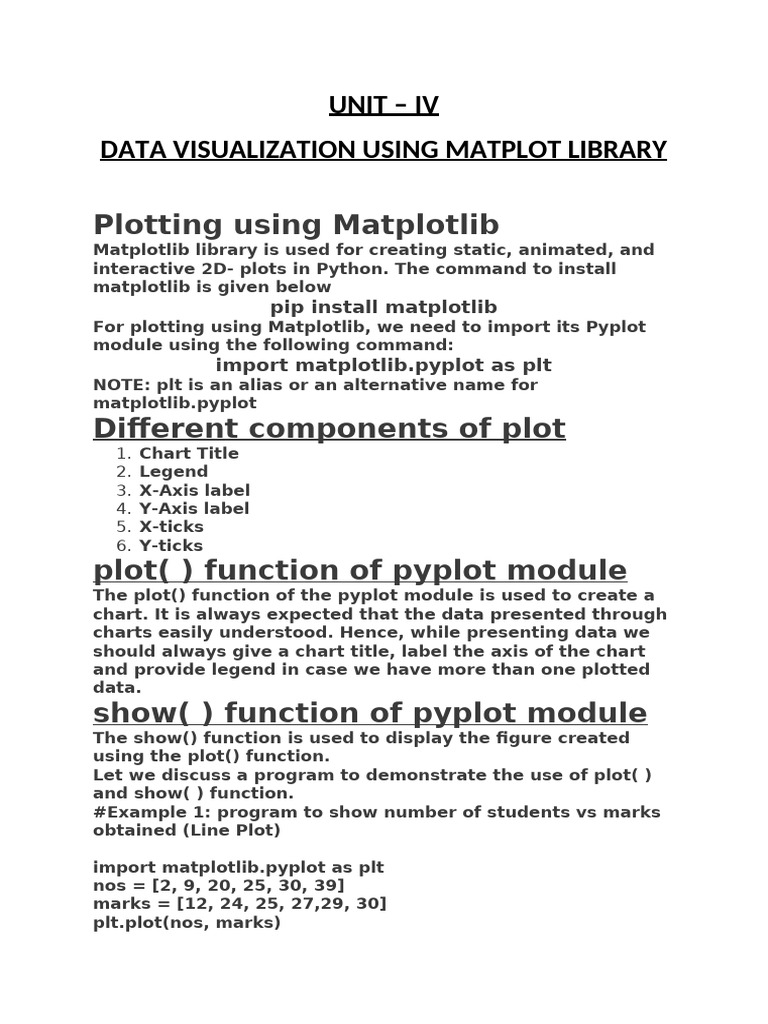 UNIT – IV

DATA VISUALIZATION USING MATPLOT LIBRARY

Plotting using Matplotlib

Matplotlib library is used for creating static, animated, and interactive 2D- plots in Python. The command to install matplotlib is given below

pip install matplotlib

For plotting using Matplotlib, we need to import its Pyplot module using the following command:

import matplotlib.pyplot as plt

NOTE: plt is an alias or an alternative name for matplotlib.pyplot

Different components of plot

1. Chart Title
2. Legend
3. X-Axis label
4. Y-Axis label
5. X-ticks
6. Y-ticks

plot( ) function of pyplot module

The plot() function of the pyplot module is used to create a chart. It is always expected that the data presented through charts easily understood. Hence, while presenting data we should always give a chart title, label the axis of the chart and provide legend in case we have more than one plotted data.

show( ) function of pyplot module

The show() function is used to display the figure created using the plot() function.
Let we discuss a program to demonstrate the use of plot( ) and show( ) function.
#Example 1: program to show number of students vs marks obtained (Line Plot)

import matplotlib.pyplot as plt
nos = [2, 9, 20, 25, 30, 39]
marks = [12, 24, 25, 27,29, 30]
plt.plot(nos, marks)